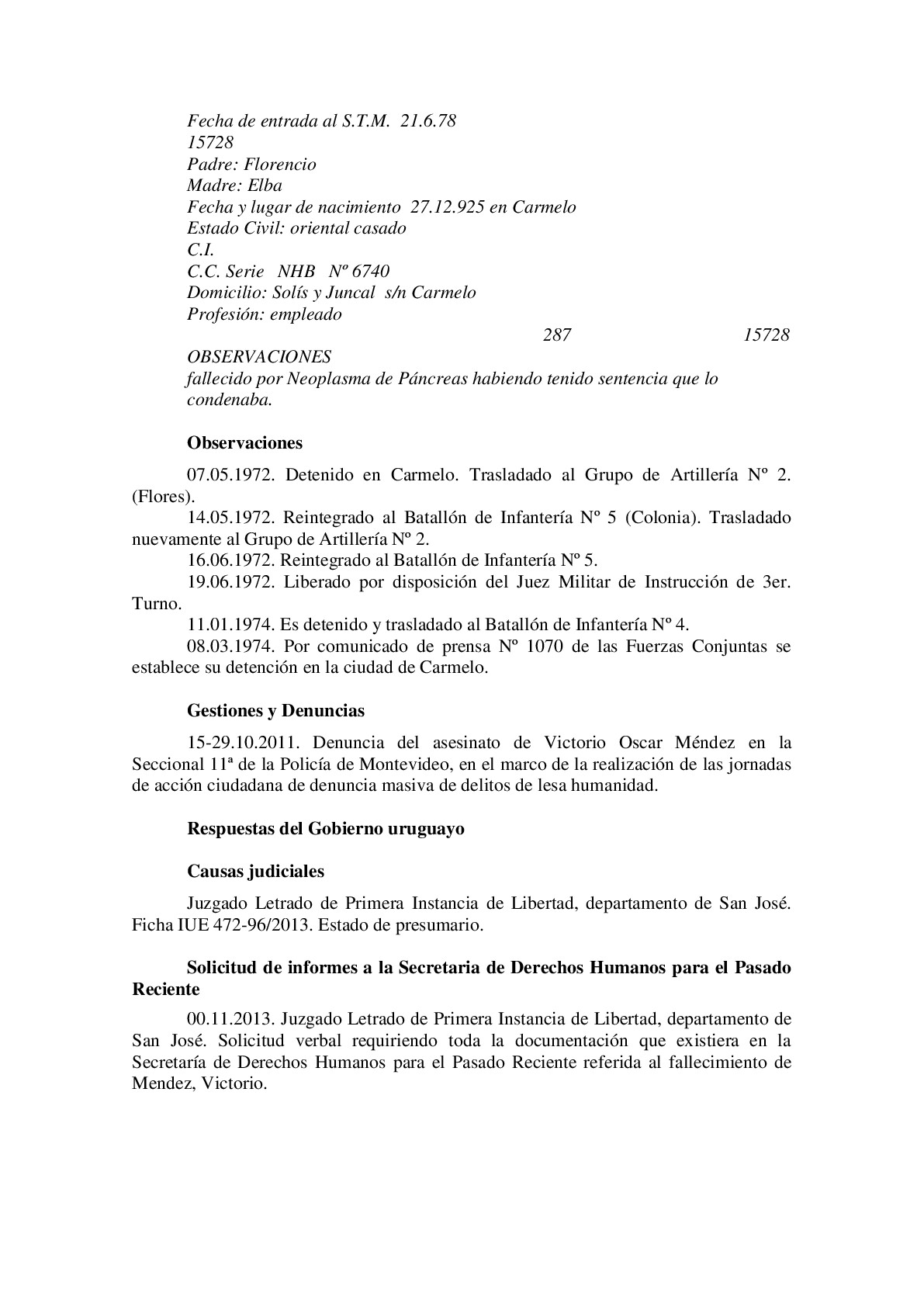 Fecha de entrada al S.T.M. 21.6.78
15728
Padre: Florencio
Madre: Elba
Fecha y lugar de nacimiento 27.12.925 en Carmelo
Estado Civil: oriental casado
C.I.
C.C. Serie NHB Nº 6740
Domicilio: Solís y Juncal s/n Carmelo
Profesión: empleado
287 15728
OBSERVACIONES
fallecido por Neoplasma de Páncreas habiendo tenido sentencia que lo condenaba.

Observaciones

07.05.1972. Detenido en Carmelo. Trasladado al Grupo de Artillería Nº 2. (Flores).

14.05.1972. Reintegrado al Batallón de Infantería Nº 5 (Colonia). Trasladado nuevamente al Grupo de Artillería Nº 2.

16.06.1972. Reintegrado al Batallón de Infantería Nº 5.

19.06.1972. Liberado por disposición del Juez Militar de Instrucción de 3er. Turno.

11.01.1974. Es detenido y trasladado al Batallón de Infantería Nº 4.

08.03.1974. Por comunicado de prensa Nº 1070 de las Fuerzas Conjuntas se establece su detención en la ciudad de Carmelo.

Gestiones y Denuncias

15-29.10.2011. Denuncia del asesinato de Victorio Oscar Méndez en la Seccional 11ª de la Policía de Montevideo, en el marco de la realización de las jornadas de acción ciudadana de denuncia masiva de delitos de lesa humanidad.

Respuestas del Gobierno uruguayo

Causas judiciales

Juzgado Letrado de Primera Instancia de Libertad, departamento de San José. Ficha IUE 472-96/2013. Estado de presumario.

Solicitud de informes a la Secretaria de Derechos Humanos para el Pasado Reciente

00.11.2013. Juzgado Letrado de Primera Instancia de Libertad, departamento de San José. Solicitud verbal requiriendo toda la documentación que existiera en la Secretaría de Derechos Humanos para el Pasado Reciente referida al fallecimiento de Mendez, Victorio.